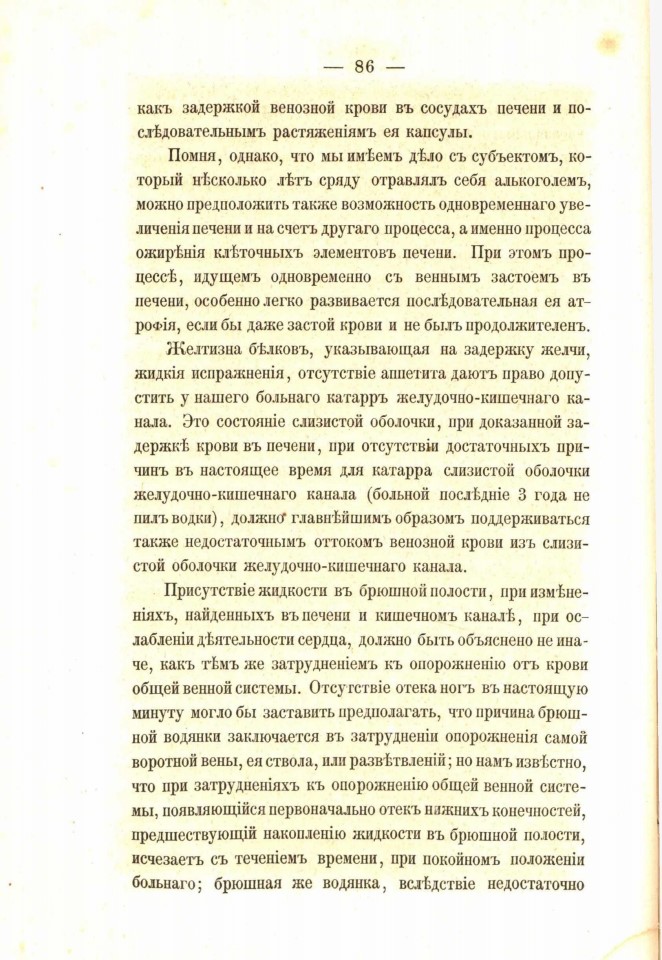 — 86 —

какъ задержкой венозной крови въ сосудахъ печени и послѣдовательнымъ растяженіямъ ея капсулы.

Помня, однако, что мы имѣемъ дѣло съ субъектомъ, который нѣсколько лѣтъ сряду отравлялъ себя алькоголемъ, можно предположить также возможность одновременнаго увеличенія печени и на счетъ другаго процесса, а именно процесса ожирѣнія клѣточныхъ элементовъ печени. При этомъ процессѣ, идущемъ одновременно съ веннымъ застоемъ въ печени, особенно легко развивается послѣдовательная ея атрофія, если бы даже застой крови и не былъ продолжителенъ.

Желтизна бѣлковъ, указывающая на задержку желчи, жидкія испражненія, отсутствіе аппетита даютъ право допустить у нашего больнаго катарръ желудочно-кишечнаго канала. Это состояніе слизистой оболочки, при доказанной задержкѣ крови въ печени, при отсутствіи достаточныхъ причинъ въ настоящее время для катарра слизистой оболочки желудочно-кишечнаго канала (больной послѣдніе 3 года не пилъ водки), должно главнѣйшимъ образомъ поддерживаться также недостаточнымъ оттокомъ венозной крови изъ слизистой оболочки желудочно-кишечнаго канала.

Присутствіе жидкости въ брюшной полости, при измѣненіяхъ, найденныхъ въ печени и кишечномъ каналѣ, при ослабленіи дѣятельности сердца, должно быть объяснено не иначе, какъ тѣмъ же затрудненіемъ къ опорожненію отъ крови общей венной системы. Отсутствіе отека ногъ въ настоящую минуту могло бы заставить предполагать, что причина брюшной водянки заключается въ затрудненіи опорожненія самой воротной вены, ея ствола, или развѣтвленій; но намъ извѣстно, что при затрудненіяхъ къ опорожненію общей венной системы, появляющійся первоначально отекъ нижнихъ конечностей, предшествующій накопленію жидкости въ брюшной полости, исчезаетъ съ теченіемъ времени, при покойномъ положеніи больнаго; брюшная же водянка, вслѣдствіе недостаточно